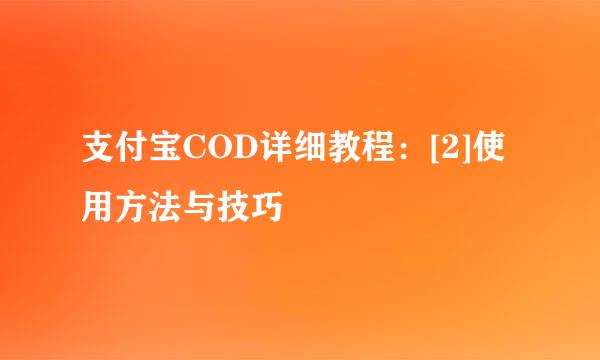 支付宝COD详细教程：[2]使用方法与技巧